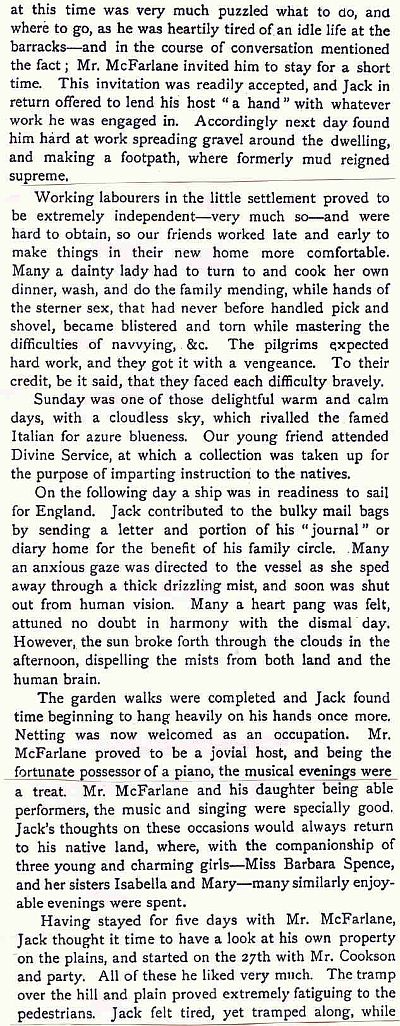 at this time was very much puzzled what to do, and where to go, as he was heartily tired of an idle life at the barracks—and in the course of conversation mentioned the fact; Mr. McFarlane invited him to stay for a short time. This invitation was readily accepted, and Jack in return offered to lend his host "a hand" with whatever work he was engaged in. Accordingly next day found him hard at work spreading gravel around the dwelling, and making a footpath, where formerly mud reigned supreme.

Working labourers in the little settlement proved to be extremely independent—very much so—and were hard to obtain, so our friends worked late and early to make things in their new home more comfortable. Many a dainty lady had to turn to and cook her own dinner, wash, and do the family mending, while hands of the sterner sex, that had never before handled pick and shovel, became blistered and torn while mastering the difficulties of navvying, &c. The pilgrims expected hard work, and they got it with a vengeance. To their credit, be it said, that they faced each difficulty bravely.

Sunday was one of those delightful warm and calm days, with a cloudless sky, which rivalled the famed Italian for azure blueness. Our young friend attended Divine Service, at which a collection was taken up for the purpose of imparting instruction to the natives.

On the following day a ship was in readiness to sail for England. Jack contributed to the bulky mail bags by sending a letter and portion of his "journal" or diary home for the benefit of his family circle. Many an anxious gaze was directed to the vessel as she sped away through a thick drizzling mist, and soon was shut out from human vision. Many a heart pang was felt, attuned no doubt in harmony with the dismal day. However, the sun broke forth through the clouds in the afternoon, dispelling the mists from both land and the human brain.

The garden walks were completed and Jack found time beginning to hang heavily on his hands once more. Netting was now welcomed as an occupation. Mr. McFarlane proved to be a jovial host, and being the fortunate possessor of a piano, the musical evenings were a treat. Mr. McFarlane and his daughter being able performers, the music and singing were specially good. Jack's thoughts on these occasions would always return to his native land, where, with the companionship of three young and charming girls—Miss Barbara Spence, and her sisters Isabella and Mary—many similarly enjoyable evenings were spent.

Having stayed for five days with Mr. McFarlane, Jack thought it time to have a look at his own property on the plains, and started on the 27th with Mr. Cookson and party. All of these he liked very much. The tramp over the hill and plain proved extremely fatiguing to the pedestrians. Jack felt tired, yet tramped along, while